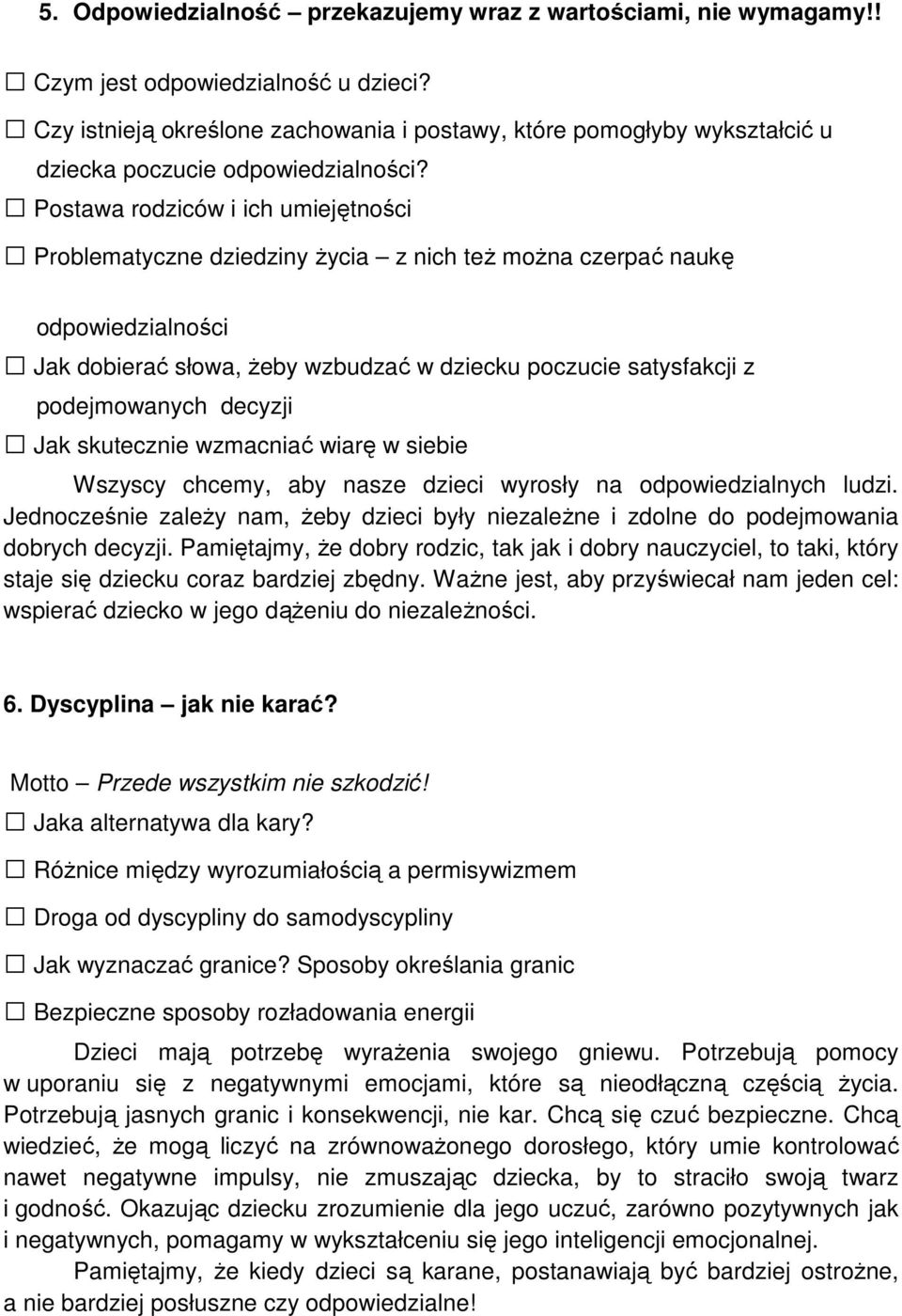 5. Odpowiedzialność – przekazujemy wraz z wartościami, nie wymagamy!!

☐ Czym jest odpowiedzialność u dzieci?

☐ Czy istnieją określone zachowania i postawy, które pomogłyby wykształcić u dziecka poczucie odpowiedzialności?

☐ Postawa rodziców i ich umiejętności

☐ Problematyczne dziedziny życia – z nich też można czerpać naukę

odpowiedzialności

☐ Jak dobierać słowa, żeby wzbudzać w dziecku poczucie satysfakcji z podejmowanych decyzji

☐ Jak skutecznie wzmacniać wiarę w siebie

Wszyscy chcemy, aby nasze dzieci wyrosły na odpowiedzialnych ludzi. Jednocześnie zależy nam, żeby dzieci były niezależne i zdolne do podejmowania dobrych decyzji. Pamiętajmy, że dobry rodzic, tak jak i dobry nauczyciel, to taki, który staje się dziecku coraz bardziej zbędny. Ważne jest, aby przyświecał nam jeden cel: wspierać dziecko w jego dążeniu do niezależności.

6. Dyscyplina – jak nie karać?

Motto – Przede wszystkim nie szkodzić!

☐ Jaka alternatywa dla kary?

☐ Różnice między wyrozumiałością a permisywizmem

☐ Droga od dyscypliny do samodyscypliny

☐ Jak wyznaczać granice? Sposoby określania granic

☐ Bezpieczne sposoby rozładowania energii

Dzieci mają potrzebę wyrażenia swojego gniewu. Potrzebują pomocy w uporaniu się z negatywnymi emocjami, które są nieodłączną częścią życia. Potrzebują jasnych granic i konsekwencji, nie kar. Chcą się czuć bezpieczne. Chcą wiedzieć, że mogą liczyć na zrównoważonego dorosłego, który umie kontrolować nawet negatywne impulsy, nie zmuszając dziecka, by to straciło swoją twarz i godność. Okazując dziecku zrozumienie dla jego uczuć, zarówno pozytywnych jak i negatywnych, pomagamy w wykształceniu się jego inteligencji emocjonalnej.

Pamiętajmy, że kiedy dzieci są karane, postanawiają być bardziej ostrożne, a nie bardziej posłuszne czy odpowiedzialne!